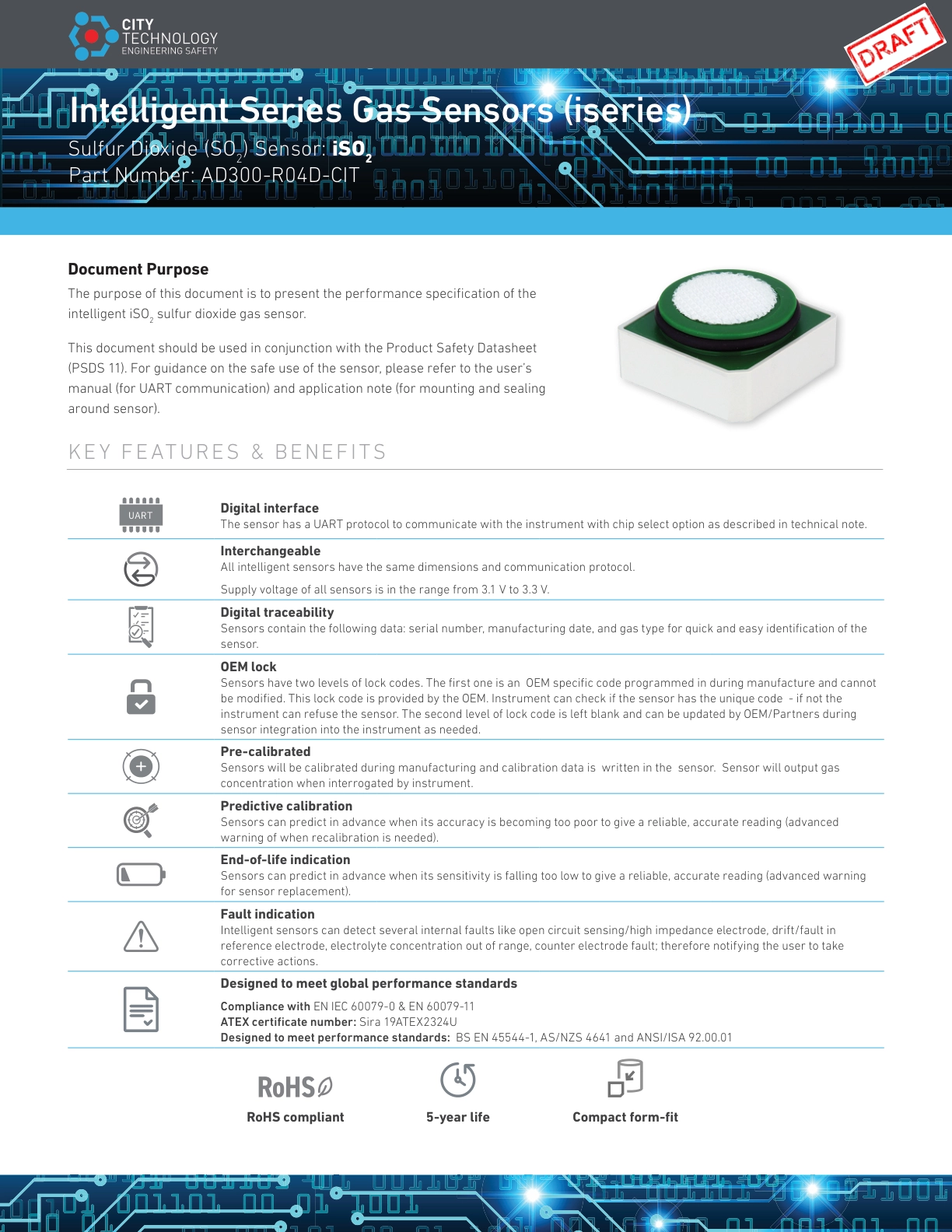 CITY TECHNOLOGY
ENGINEERING SAFETY

DRAFT

Intelligent Series Gas Sensors (iseries)
Sulfur Dioxide ($SO_2$) Sensor: $iSO_2$
Part Number: AD300-R04D-CIT

Document Purpose
The purpose of this document is to present the performance specification of the intelligent $iSO_2$ sulfur dioxide gas sensor.

This document should be used in conjunction with the Product Safety Datasheet (PSDS 11). For guidance on the safe use of the sensor, please refer to the user's manual (for UART communication) and application note (for mounting and sealing around sensor).

KEY FEATURES & BENEFITS

UART
Digital interface
The sensor has a UART protocol to communicate with the instrument with chip select option as described in technical note.

Interchangeable
All intelligent sensors have the same dimensions and communication protocol.
Supply voltage of all sensors is in the range from 3.1 V to 3.3 V.

Digital traceability
Sensors contain the following data: serial number, manufacturing date, and gas type for quick and easy identification of the sensor.

OEM lock
Sensors have two levels of lock codes. The first one is an OEM specific code programmed in during manufacture and cannot be modified. This lock code is provided by the OEM. Instrument can check if the sensor has the unique code - if not the instrument can refuse the sensor. The second level of lock code is left blank and can be updated by OEM/Partners during sensor integration into the instrument as needed.

Pre-calibrated
Sensors will be calibrated during manufacturing and calibration data is written in the sensor. Sensor will output gas concentration when interrogated by instrument.

Predictive calibration
Sensors can predict in advance when its accuracy is becoming too poor to give a reliable, accurate reading (advanced warning of when recalibration is needed).

End-of-life indication
Sensors can predict in advance when its sensitivity is falling too low to give a reliable, accurate reading (advanced warning for sensor replacement).

Fault indication
Intelligent sensors can detect several internal faults like open circuit sensing/high impedance electrode, drift/fault in reference electrode, electrolyte concentration out of range, counter electrode fault; therefore notifying the user to take corrective actions.

Designed to meet global performance standards
Compliance with EN IEC 60079-0 & EN 60079-11
ATEX certificate number: Sira 19ATEX2324U
Designed to meet performance standards: BS EN 45544-1, AS/NZS 4641 and ANSI/ISA 92.00.01

RoHS
RoHS compliant
5-year life
Compact form-fit